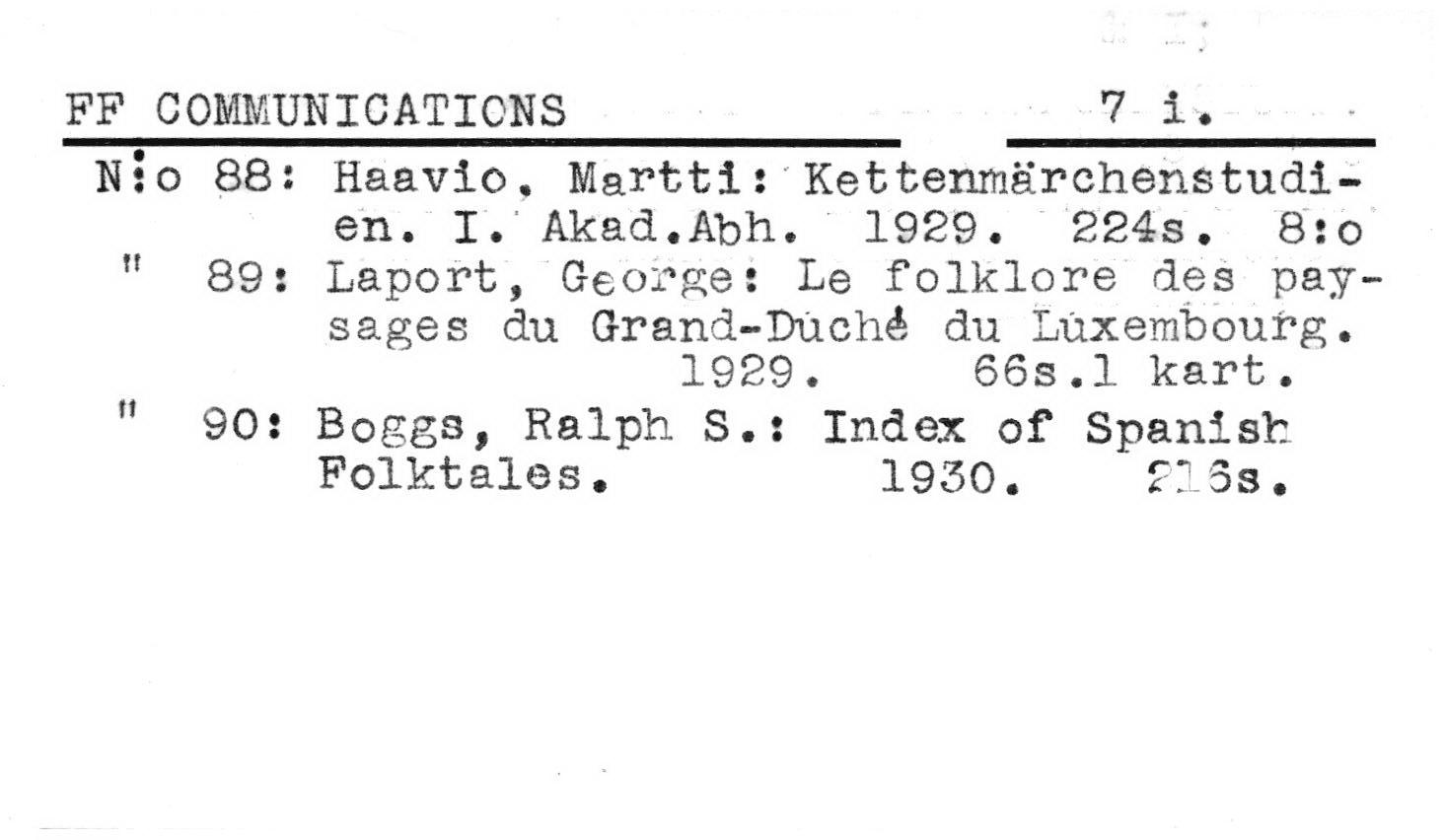 FF COMMUNICATIONS 7 i.

N:o 88: Haavio, Martti: Kettenmärchenstudien. I. Akad.Abh. 1929. 224s. 8:o

" 89: Laport, George: Le folklore des paysages du Grand-Duché du Luxembourg. 1929. 66s.1 kart.

" 90: Boggs, Ralph S.: Index of Spanish Folktales. 1930. 216s.